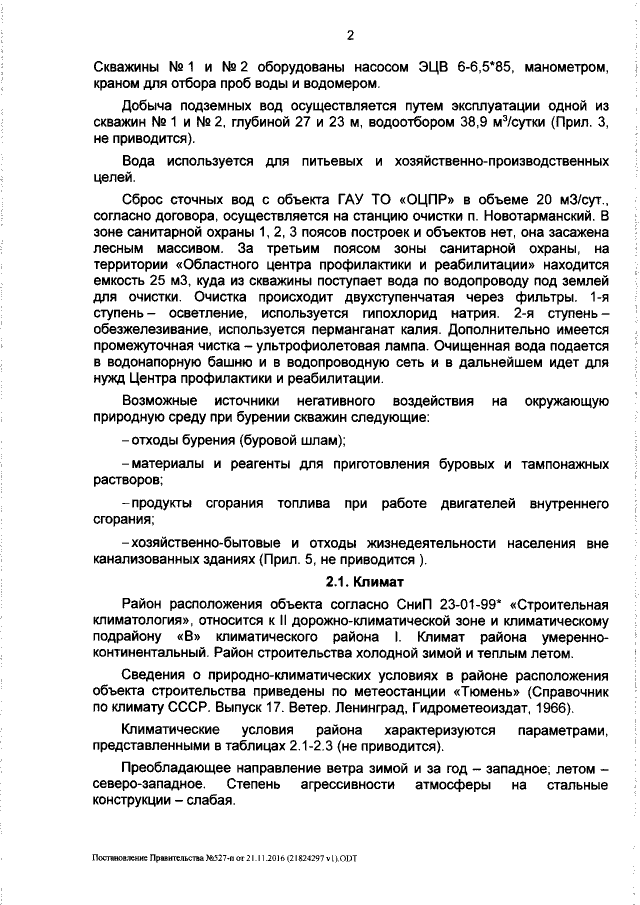 2

Скважины № 1 и № 2 оборудованы насосом ЭЦВ 6-6,5*85, манометром, краном для отбора проб воды и водомером.

Добыча подземных вод осуществляется путем эксплуатации одной из скважин № 1 и № 2, глубиной 27 и 23 м, водоотбором 38,9 м³/сутки (Прил. 3, не приводится).

Вода используется для питьевых и хозяйственно-производственных целей.

Сброс сточных вод с объекта ГАУ ТО «ОЦПР» в объеме 20 м3/сут., согласно договора, осуществляется на станцию очистки п. Новотарманский. В зоне санитарной охраны 1, 2, 3 поясов построек и объектов нет, она засажена лесным массивом. За третьим поясом зоны санитарной охраны, на территории «Областного центра профилактики и реабилитации» находится емкость 25 м3, куда из скважины поступает вода по водопроводу под землей для очистки. Очистка происходит двухступенчатая через фильтры. 1-я ступень – осветление, используется гипохлорид натрия. 2-я ступень – обезжелезивание, используется перманганат калия. Дополнительно имеется промежуточная чистка – ультрофиолетовая лампа. Очищенная вода подается в водонапорную башню и в водопроводную сеть и в дальнейшем идет для нужд Центра профилактики и реабилитации.

Возможные источники негативного воздействия на окружающую природную среду при бурении скважин следующие:

– отходы бурения (буровой шлам);

– материалы и реагенты для приготовления буровых и тампонажных растворов;

– продукты сгорания топлива при работе двигателей внутреннего сгорания;

– хозяйственно-бытовые и отходы жизнедеятельности населения вне канализованных зданиях (Прил. 5, не приводится ).

2.1. Климат

Район расположения объекта согласно СниП 23-01-99* «Строительная климатология», относится к II дорожно-климатической зоне и климатическому подрайону «В» климатического района I. Климат района умеренно-континентальный. Район строительства холодной зимой и теплым летом.

Сведения о природно-климатических условиях в районе расположения объекта строительства приведены по метеостанции «Тюмень» (Справочник по климату СССР. Выпуск 17. Ветер. Ленинград, Гидрометеоиздат, 1966).

Климатические условия района характеризуются параметрами, представленными в таблицах 2.1-2.3 (не приводится).

Преобладающее направление ветра зимой и за год – западное; летом – северо-западное. Степень агрессивности атмосферы на стальные конструкции – слабая.

Постановление Правительства №527-п от 21.11.2016 (21824297 v1).ODT